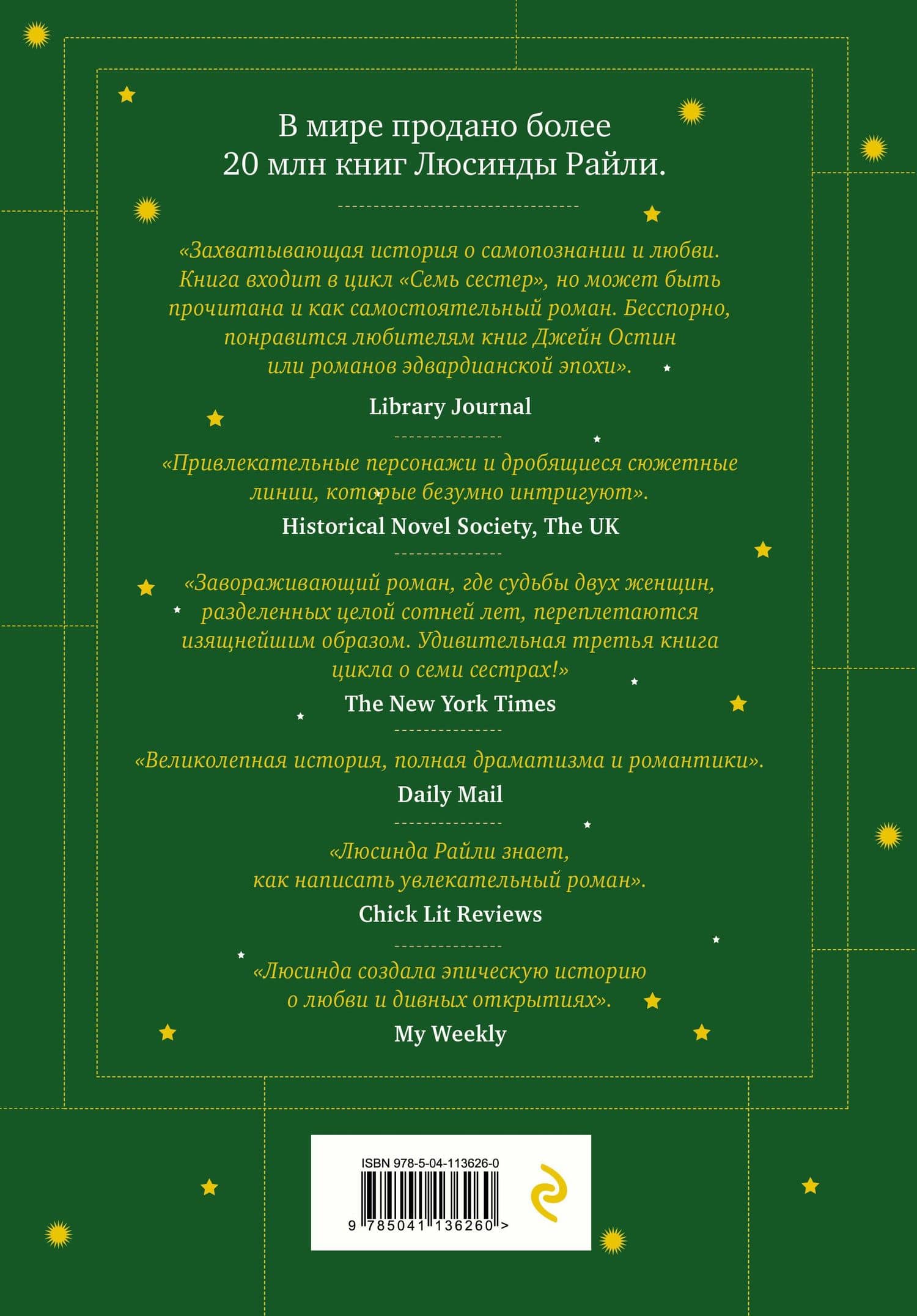 В мире продано более 20 млн книг Люсинды Райли.

«Захватывающая история о самопознании и любви. Книга входит в цикл «Семь сестер», но может быть прочитана и как самостоятельный роман. Бесспорно, понравится любителям книг Джейн Остин или романов эдвардианской эпохи».

Library Journal

«Привлекательные персонажи и дробящиеся сюжетные линии, которые безумно интригуют».

Historical Novel Society, The UK

«Завораживающий роман, где судьбы двух женщин, разделенных целой сотней лет, переплетаются изящнейшим образом. Удивительная третья книга цикла о семи сестрах!»

The New York Times

«Великолепная история, полная драматизма и романтики».

Daily Mail

«Люсинда Райли знает, как написать увлекательный роман».

Chick Lit Reviews

«Люсинда создала эпическую историю о любви и дивных открытиях».

My Weekly

ISBN 978-5-04-113626-0

9 785041 136260 >